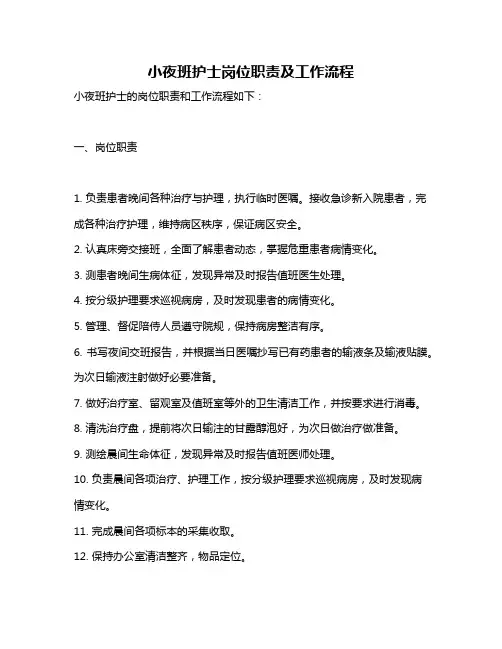 小夜班护士岗位职责及工作流程

小夜班护士的岗位职责和工作流程如下：

一、岗位职责

1. 负责患者晚间各种治疗与护理，执行临时医嘱。接收急诊新入院患者，完成各种治疗护理，维持病区秩序，保证病区安全。

2. 认真床旁交接班，全面了解患者动态，掌握危重患者病情变化。

3. 测患者晚间生病体征，发现异常及时报告值班医生处理。

4. 按分级护理要求巡视病房，及时发现患者的病情变化。

5. 管理、督促陪侍人员遵守院规，保持病房整洁有序。

6. 书写夜间交班报告，并根据当日医嘱抄写已有药患者的输液条及输液贴膜。为次日输液注射做好必要准备。

7. 做好治疗室、留观室及值班室等外的卫生清洁工作，并按要求进行消毒。

8. 清洗治疗盘，提前将次日输注的甘露醇泡好，为次日做治疗做准备。

9. 测绘晨间生命体征，发现异常及时报告值班医师处理。

10. 负责晨间各项治疗、护理工作，按分级护理要求巡视病房，及时发现病情变化。

11. 完成晨间各项标本的采集收取。

12. 保持办公室清洁整齐，物品定位。